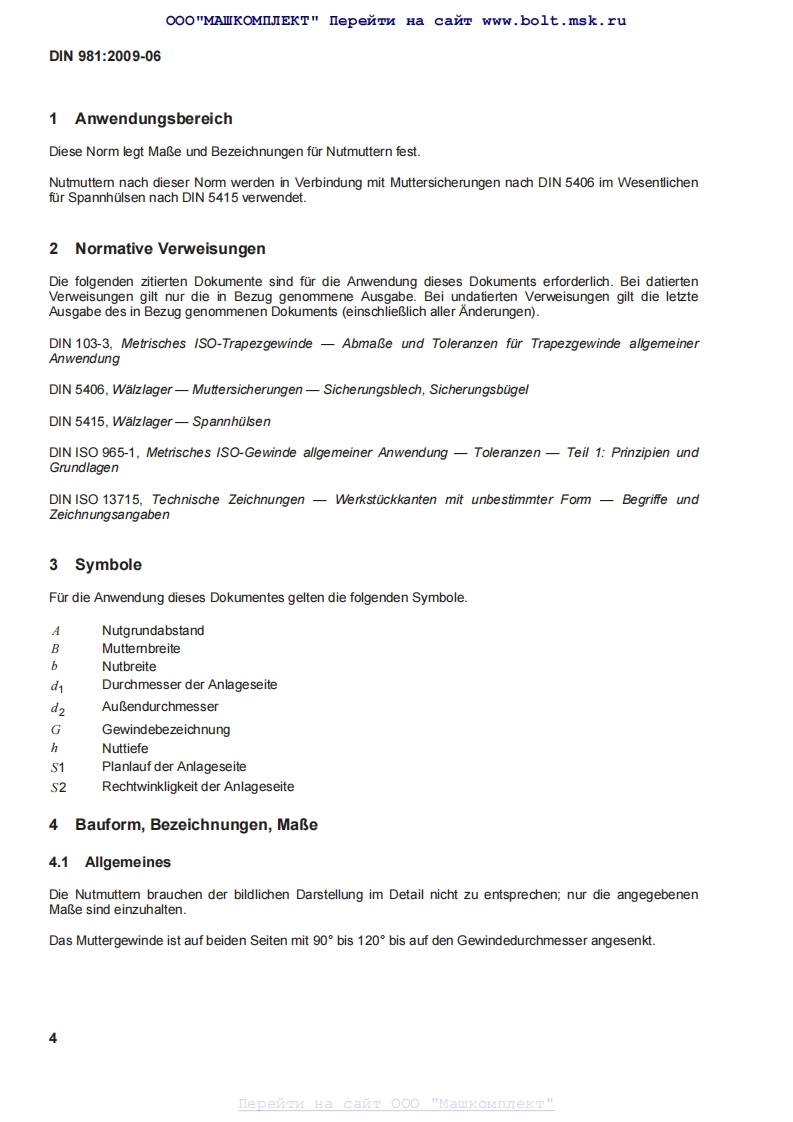 ООО"МАШКОМПЛЕКТ" Перейти на сайт www.bolt.msk.ru

DIN 981:2009-06

1 Anwendungsbereich

Diese Norm legt Maße und Bezeichnungen für Nutmuttern fest.

Nutmuttern nach dieser Norm werden in Verbindung mit Muttersicherungen nach DIN 5406 im Wesentlichen für Spannhülsen nach DIN 5415 verwendet.

2 Normative Verweisungen

Die folgenden zitierten Dokumente sind für die Anwendung dieses Dokuments erforderlich. Bei datierten Verweisungen gilt nur die in Bezug genommene Ausgabe. Bei undatierten Verweisungen gilt die letzte Ausgabe des in Bezug genommenen Dokuments (einschließlich aller Änderungen).

DIN 103-3, Metrisches ISO-Trapezgewinde — Abmaße und Toleranzen für Trapezgewinde allgemeiner Anwendung

DIN 5406, Wälzlager — Muttersicherungen — Sicherungsblech, Sicherungsbügel

DIN 5415, Wälzlager — Spannhülsen

DIN ISO 965-1, Metrisches ISO-Gewinde allgemeiner Anwendung — Toleranzen — Teil 1: Prinzipien und Grundlagen

DIN ISO 13715, Technische Zeichnungen — Werkstückkanten mit unbestimmter Form — Begriffe und Zeichnungsangaben

3 Symbole

Für die Anwendung dieses Dokumentes gelten die folgenden Symbole.

$A$ Nutgrundabstand
$B$ Mutternbreite
$b$ Nutbreite
$d_1$ Durchmesser der Anlageseite
$d_2$ Außendurchmesser
$G$ Gewindebezeichnung
$h$ Nuttiefe
$S1$ Planlauf der Anlageseite
$S2$ Rechtwinkligkeit der Anlageseite

4 Bauform, Bezeichnungen, Maße

4.1 Allgemeines

Die Nutmuttern brauchen der bildlichen Darstellung im Detail nicht zu entsprechen; nur die angegebenen Maße sind einzuhalten.

Das Muttergewinde ist auf beiden Seiten mit 90° bis 120° bis auf den Gewindedurchmesser angesenkt.

4

Перейти на сайт ООО "Машкомплект"